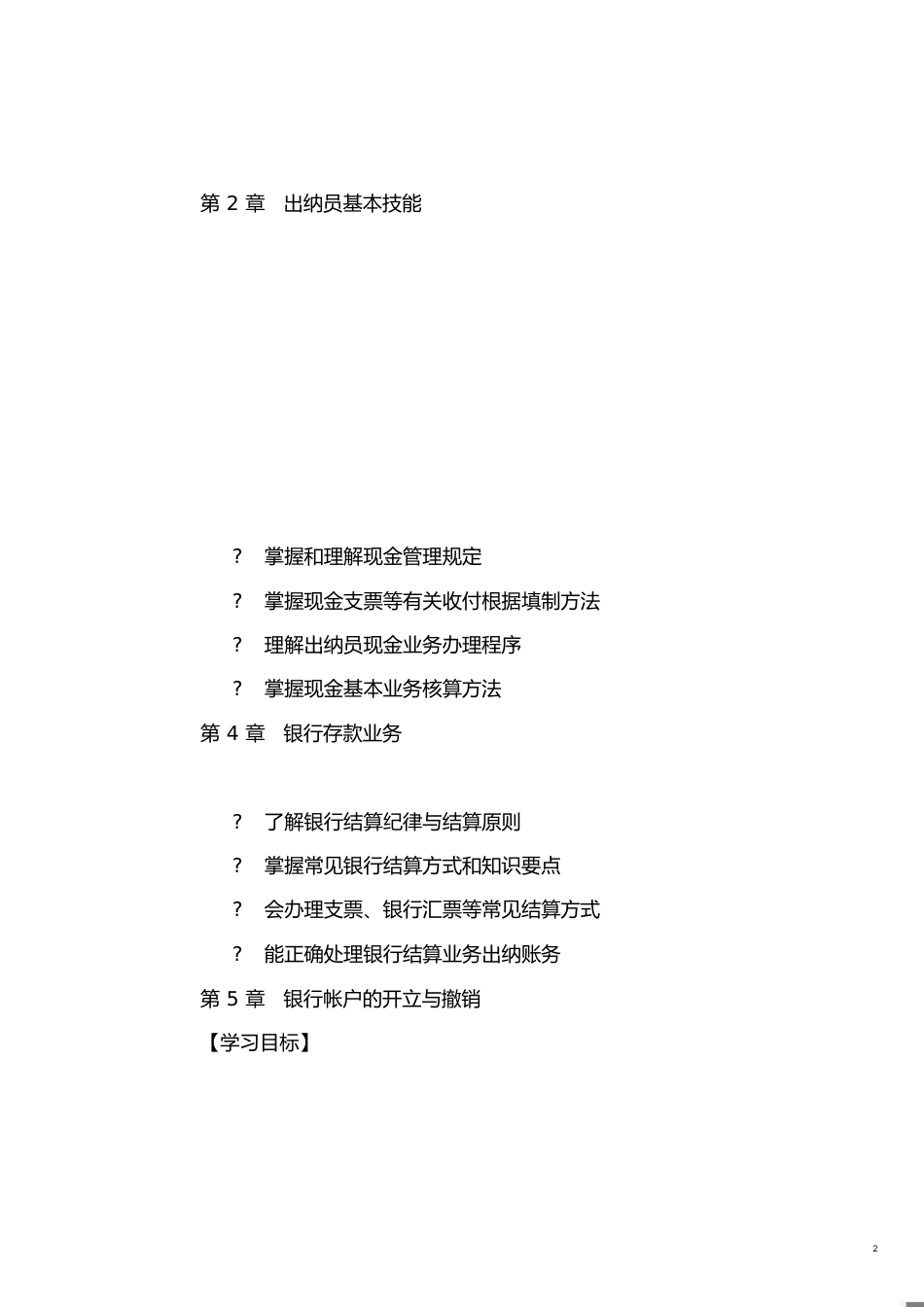 第 2 章　出纳员基本技能

?　掌握和理解现金管理规定

?　掌握现金支票等有关收付根据填制方法

?　理解出纳员现金业务办理程序

?　掌握现金基本业务核算方法

第 4 章　银行存款业务

?　了解银行结算纪律与结算原则

?　掌握常见银行结算方式和知识要点

?　会办理支票、银行汇票等常见结算方式

?　能正确处理银行结算业务出纳账务

第 5 章　银行帐户的开立与撤销

【学习目标】

2